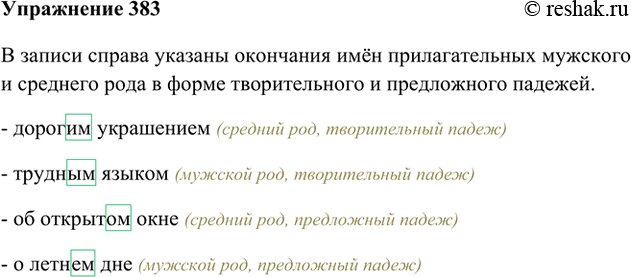 Упражнение 383 © reshak.ru

В записи справа указаны окончания имён прилагательных мужского и среднего рода в форме творительного и предложного падежей.

- дорогим украшением (средний род, творительный падеж)

- трудным языком (мужской род, творительный падеж)

- об открытом окне (средний род, предложный падеж)

- о летнем дне (мужской род, предложный падеж)